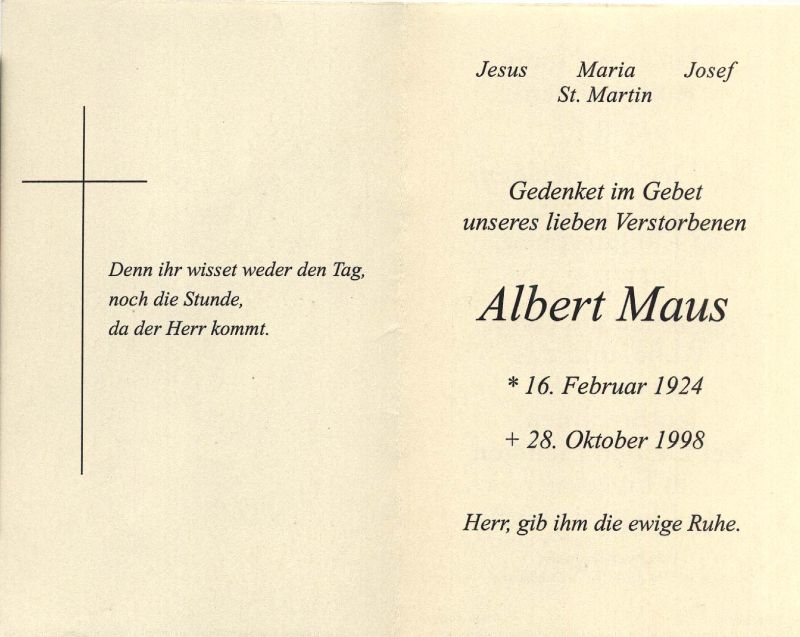 Denn ihr wisset weder den Tag,
noch die Stunde,
da der Herr kommt.

Jesus Maria Josef
St. Martin

Gedenket im Gebet
unseres lieben Verstorbenen

Albert Maus

* 16. Februar 1924

+ 28. Oktober 1998

Herr, gib ihm die ewige Ruhe.